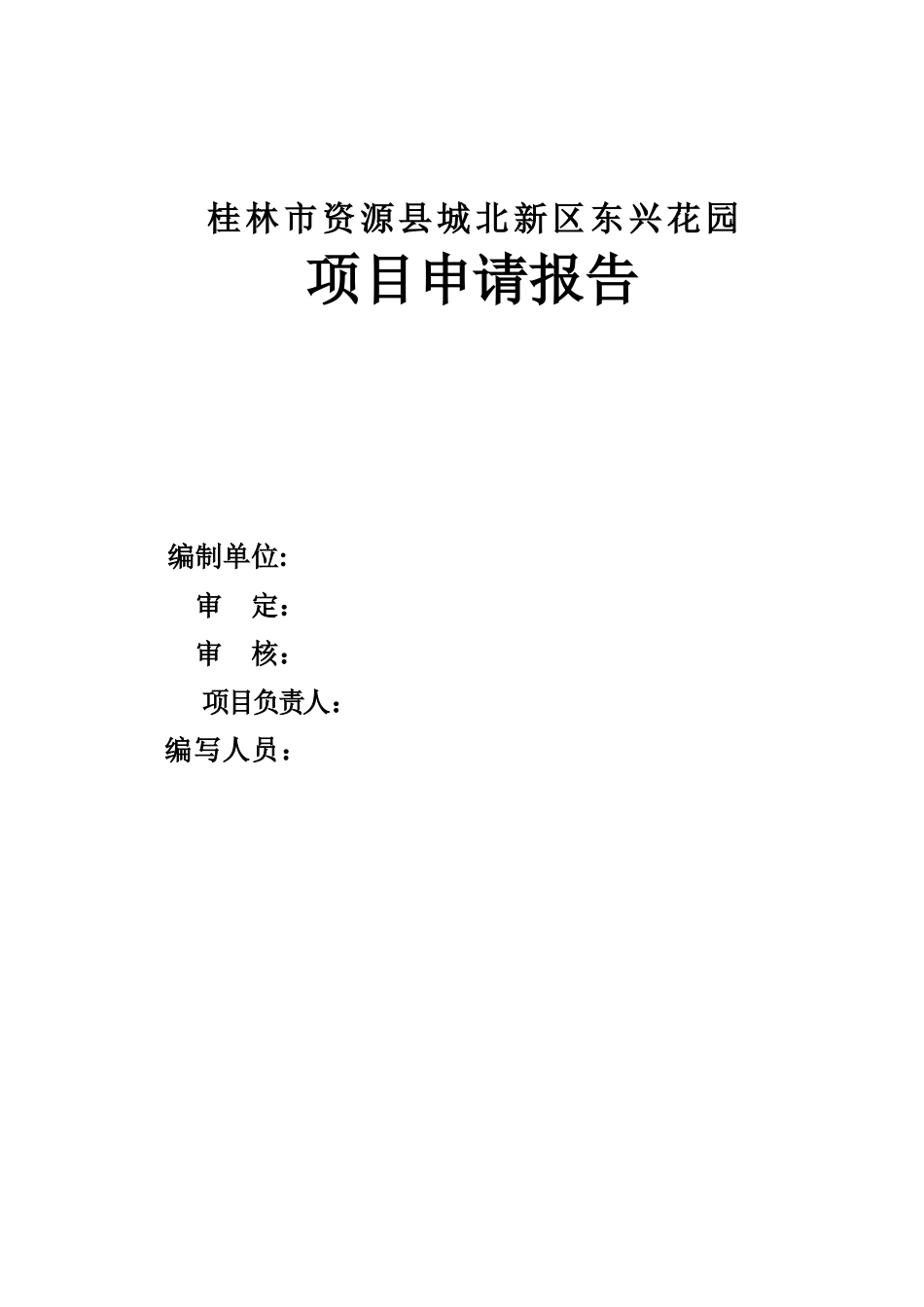 桂林市资源县城北新区东兴花园

项目申请报告

编制单位:

审　定:

审　核:

项目负责人:

编写人员: